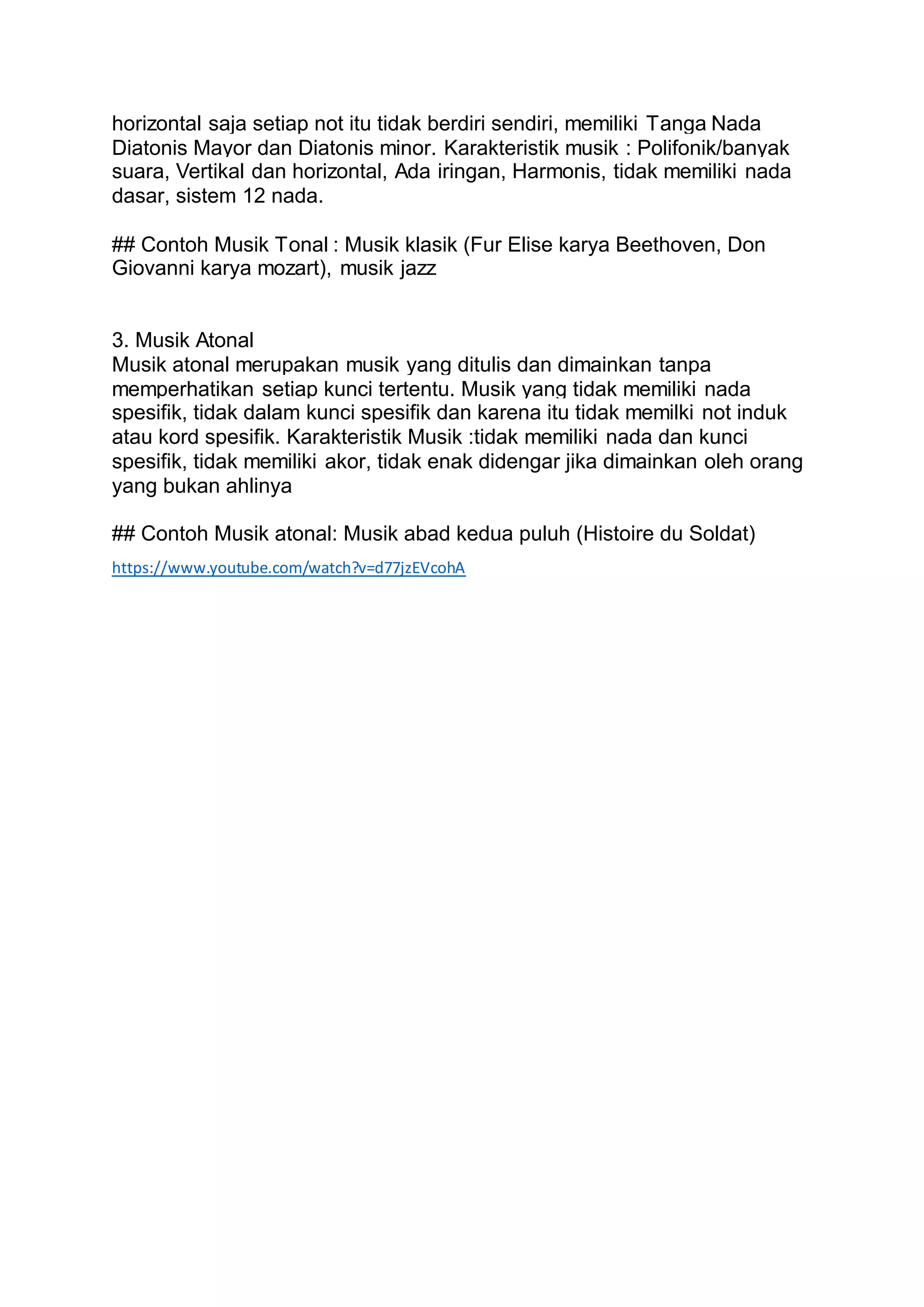 horizontal saja setiap not itu tidak berdiri sendiri, memiliki Tanga Nada Diatonis Mayor dan Diatonis minor. Karakteristik musik : Polifonik/banyak suara, Vertikal dan horizontal, Ada iringan, Harmonis, tidak memiliki nada dasar, sistem 12 nada.

## Contoh Musik Tonal : Musik klasik (Fur Elise karya Beethoven, Don Giovanni karya mozart), musik jazz

3. Musik Atonal
Musik atonal merupakan musik yang ditulis dan dimainkan tanpa memperhatikan setiap kunci tertentu. Musik yang tidak memiliki nada spesifik, tidak dalam kunci spesifik dan karena itu tidak memilki not induk atau kord spesifik. Karakteristik Musik :tidak memiliki nada dan kunci spesifik, tidak memiliki akor, tidak enak didengar jika dimainkan oleh orang yang bukan ahlinya

## Contoh Musik atonal: Musik abad kedua puluh (Histoire du Soldat)

https://www.youtube.com/watch?v=d77jzEVcohA